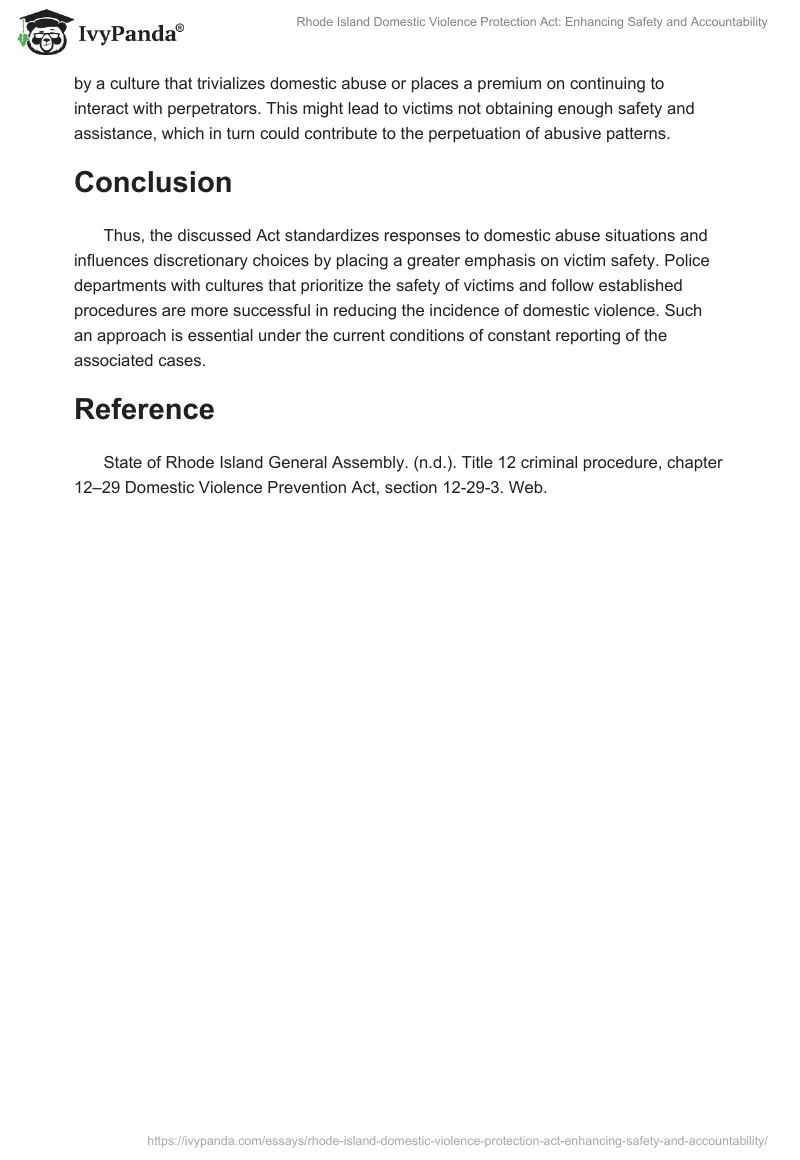 IvyPanda®

Rhode Island Domestic Violence Protection Act: Enhancing Safety and Accountability

by a culture that trivializes domestic abuse or places a premium on continuing to interact with perpetrators. This might lead to victims not obtaining enough safety and assistance, which in turn could contribute to the perpetuation of abusive patterns.

Conclusion

Thus, the discussed Act standardizes responses to domestic abuse situations and influences discretionary choices by placing a greater emphasis on victim safety. Police departments with cultures that prioritize the safety of victims and follow established procedures are more successful in reducing the incidence of domestic violence. Such an approach is essential under the current conditions of constant reporting of the associated cases.

Reference

State of Rhode Island General Assembly. (n.d.). Title 12 criminal procedure, chapter 12–29 Domestic Violence Prevention Act, section 12-29-3. Web.

https://ivypanda.com/essays/rhode-island-domestic-violence-protection-act-enhancing-safety-and-accountability/